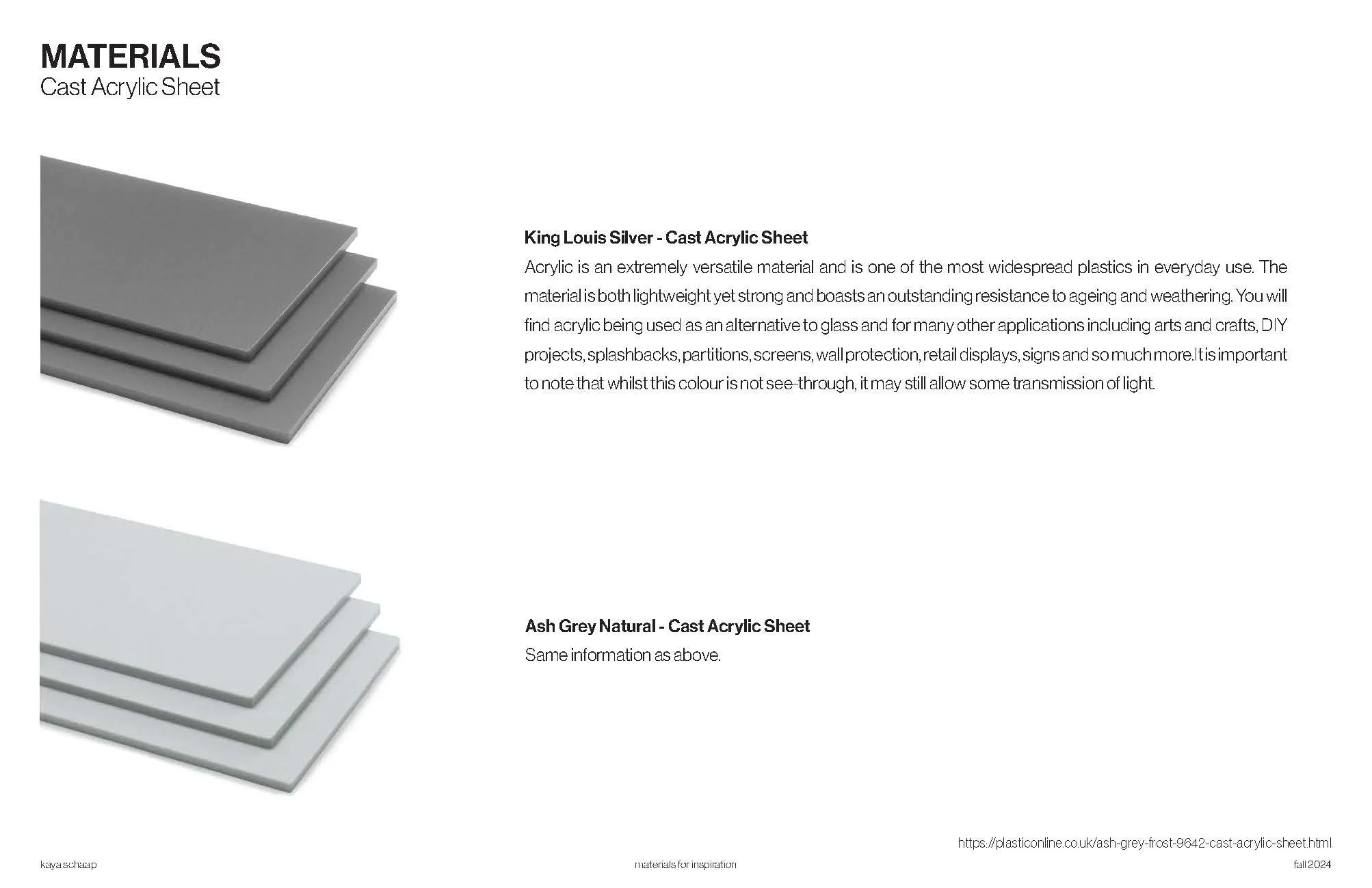 MATERIALS
Cast Acrylic Sheet

King Louis Silver - Cast Acrylic Sheet
Acrylic is an extremely versatile material and is one of the most widespread plastics in everyday use. The material is both lightweight yet strong and boasts an outstanding resistance to ageing and weathering. You will find acrylic being used as an alternative to glass and for many other applications including arts and crafts, DIY projects, splashbacks, partitions, screens, wall protection, retail displays, signs and so much more.It is important to note that whilst this colour is not see-through, it may still allow some transmission of light.

Ash Grey Natural - Cast Acrylic Sheet
Same information as above.

https://plasticonline.co.uk/ash-grey-frost-9642-cast-acrylic-sheet.html

kaya schaap

materials for inspiration

fall 2024